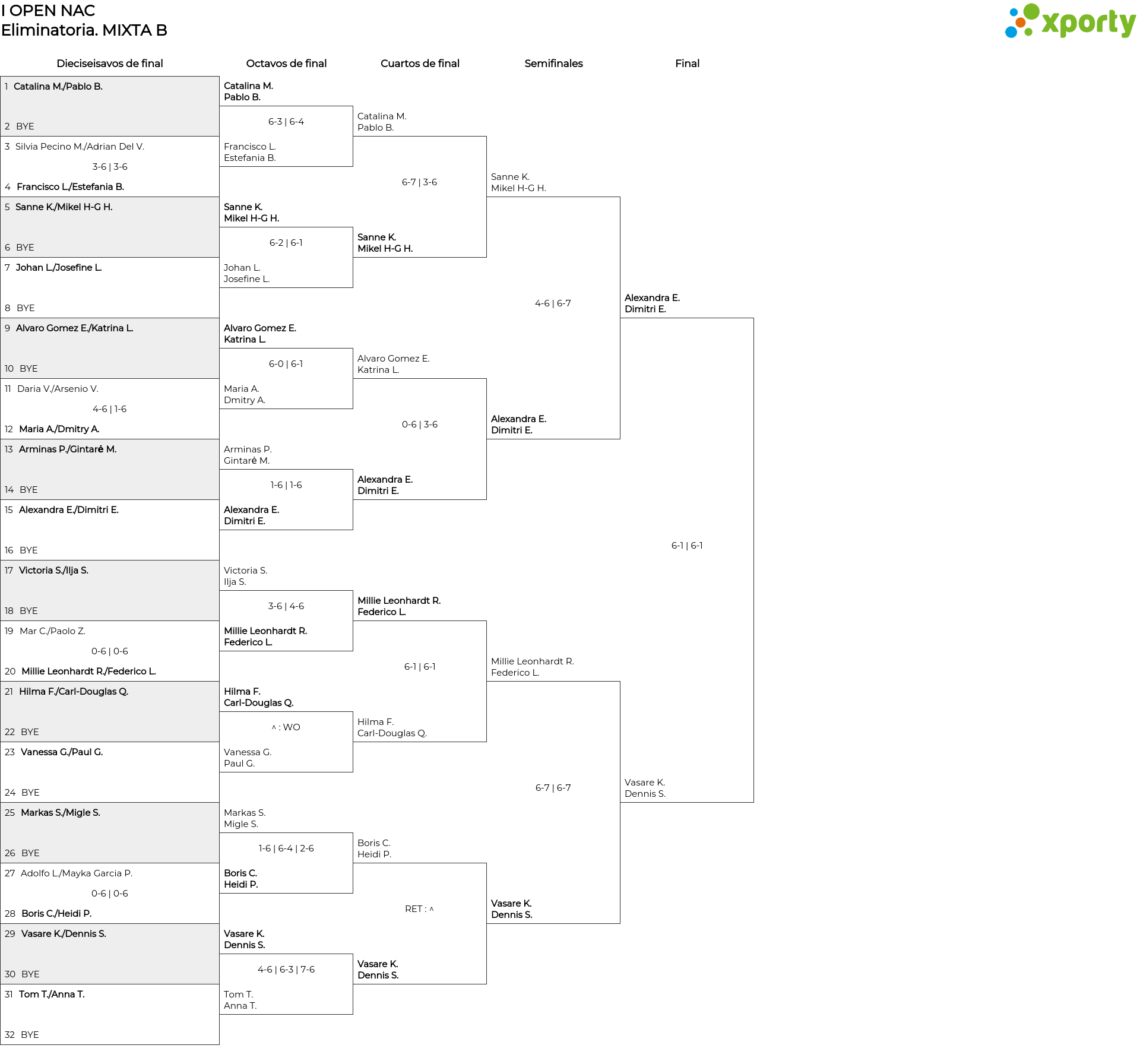 I OPEN NAC
Eliminatoria. MIXTA B

xporty

Dieciseisavos de final

1 Catalina M./Pablo B.
2 BYE
3 Silvia Pecino M./Adrian Del V.
3-6 | 3-6
4 Francisco L./Estefania B.
5 Sanne K./Mikel H-G H.
6 BYE
7 Johan L./Josefine L.
8 BYE
9 Alvaro Gomez E./Katrina L.
10 BYE
11 Daria V./Arsenio V.
4-6 | 1-6
12 Maria A./Dmitry A.
13 Arminas P./Gintarė M.
14 BYE
15 Alexandra E./Dimitri E.
16 BYE
17 Victoria S./Ilja S.
18 BYE
19 Mar C./Paolo Z.
0-6 | 0-6
20 Millie Leonhardt R./Federico L.
21 Hilma F./Carl-Douglas Q.
22 BYE
23 Vanessa G./Paul G.
24 BYE
25 Markas S./Migle S.
26 BYE
27 Adolfo L./Mayka Garcia P.
0-6 | 0-6
28 Boris C./Heidi P.
29 Vasare K./Dennis S.
30 BYE
31 Tom T./Anna T.
32 BYE

Octavos de final

Catalina M.
Pablo B.
6-3 | 6-4
Francisco L.
Estefania B.
Sanne K.
Mikel H-G H.
6-2 | 6-1
Johan L.
Josefine L.
Alvaro Gomez E.
Katrina L.
6-0 | 6-1
Maria A.
Dmitry A.
Arminas P.
Gintarė M.
1-6 | 1-6
Alexandra E.
Dimitri E.
Victoria S.
Ilja S.
3-6 | 4-6
Millie Leonhardt R.
Federico L.
Hilma F.
Carl-Douglas Q.
^ : WO
Vanessa G.
Paul G.
Markas S.
Migle S.
1-6 | 6-4 | 2-6
Boris C.
Heidi P.
Vasare K.
Dennis S.
4-6 | 6-3 | 7-6
Tom T.
Anna T.

Cuartos de final

Catalina M.
Pablo B.
6-7 | 3-6
Sanne K.
Mikel H-G H.
Alvaro Gomez E.
Katrina L.
0-6 | 3-6
Alexandra E.
Dimitri E.
Millie Leonhardt R.
Federico L.
6-1 | 6-1
Hilma F.
Carl-Douglas Q.
Boris C.
Heidi P.
RET : ^
Vasare K.
Dennis S.

Semifinales

Sanne K.
Mikel H-G H.
4-6 | 6-7
Alexandra E.
Dimitri E.
Millie Leonhardt R.
Federico L.
6-7 | 6-7
Vasare K.
Dennis S.

Final

Alexandra E.
Dimitri E.
6-1 | 6-1
Vasare K.
Dennis S.